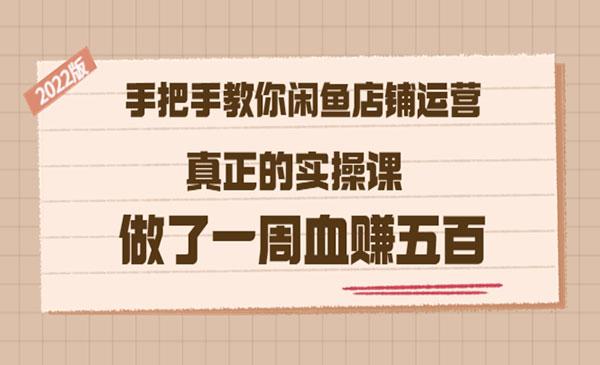 2022版

手把手教你闲鱼店铺运营

真正的实操课

做了一周血赚五百